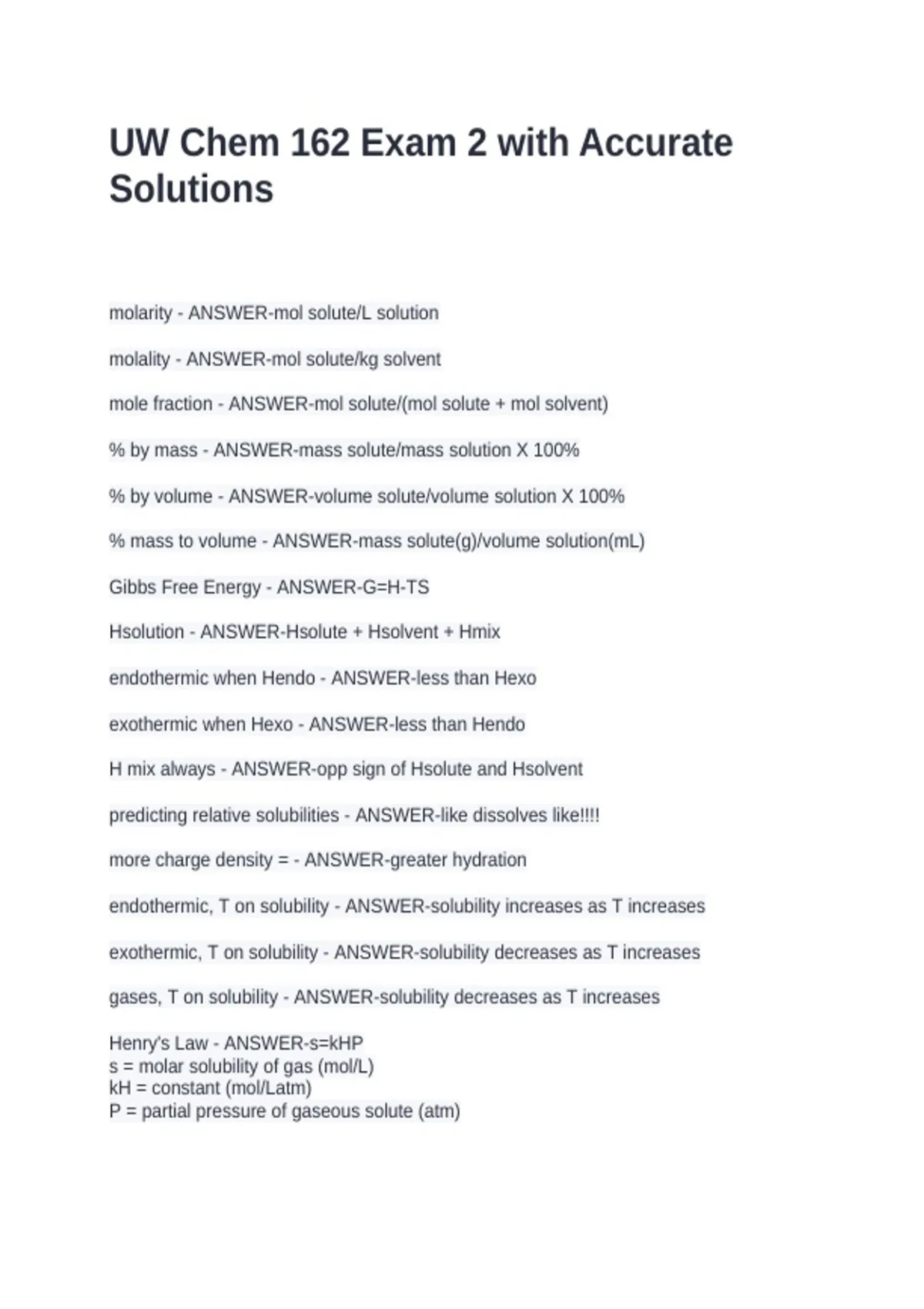 UW Chem 162 Exam 2 with Accurate Solutions

molarity - ANSWER-mol solute/L solution

molality - ANSWER-mol solute/kg solvent

mole fraction - ANSWER-mol solute/(mol solute + mol solvent)

% by mass - ANSWER-mass solute/mass solution X 100%

% by volume - ANSWER-volume solute/volume solution X 100%

% mass to volume - ANSWER-mass solute(g)/volume solution(mL)

Gibbs Free Energy - ANSWER-G=H-TS

Hsolution - ANSWER-Hsolute + Hsolvent + Hmix

endothermic when Hendo - ANSWER-less than Hexo

exothermic when Hexo - ANSWER-less than Hendo

H mix always - ANSWER-opp sign of Hsolute and Hsolvent

predicting relative solubilities - ANSWER-like dissolves like!!!!

more charge density = - ANSWER-greater hydration

endothermic, T on solubility - ANSWER-solubility increases as T increases

exothermic, T on solubility - ANSWER-solubility decreases as T increases

gases, T on solubility - ANSWER-solubility decreases as T increases

Henry's Law - ANSWER-s=kHP
s = molar solubility of gas (mol/L)
kH = constant (mol/Latm)
P = partial pressure of gaseous solute (atm)